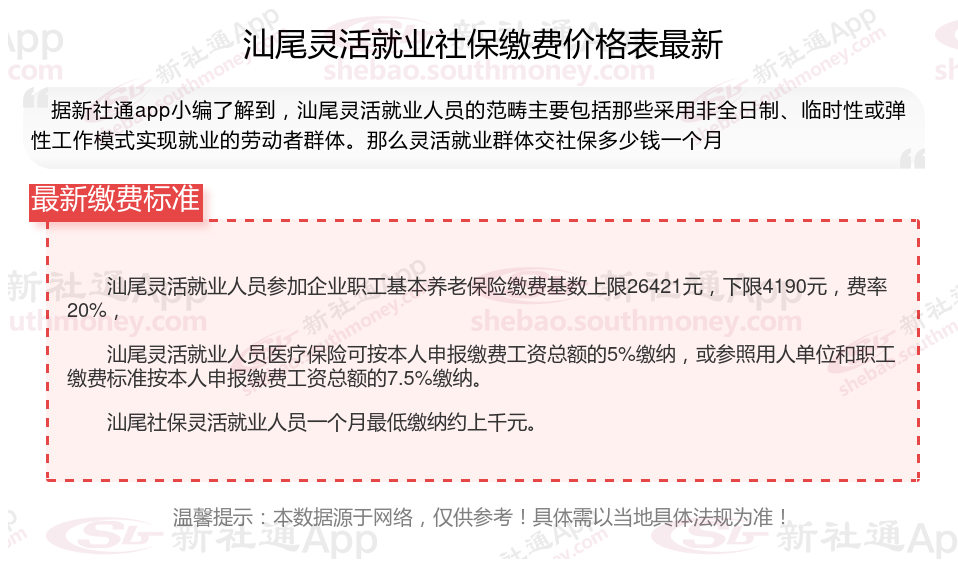 汕尾灵活就业社保缴费价格表最新

据新社通app小编了解到，汕尾灵活就业人员的范畴主要包括那些采用非全日制、临时性或弹性工作模式实现就业的劳动者群体。那么灵活就业群体交社保多少钱一个月

最新缴费标准

汕尾灵活就业人员参加企业职工基本养老保险缴费基数上限26421元，下限4190元，费率20%，

汕尾灵活就业人员医疗保险可按本人申报缴费工资总额的5%缴纳，或参照用人单位和职工缴费标准按本人申报缴费工资总额的7.5%缴纳。

汕尾社保灵活就业人员一个月最低缴纳约上千元。

温馨提示：本数据源于网络，仅供参考！具体需以当地具体法规为准！

新社通App
shebao.southmoney.com